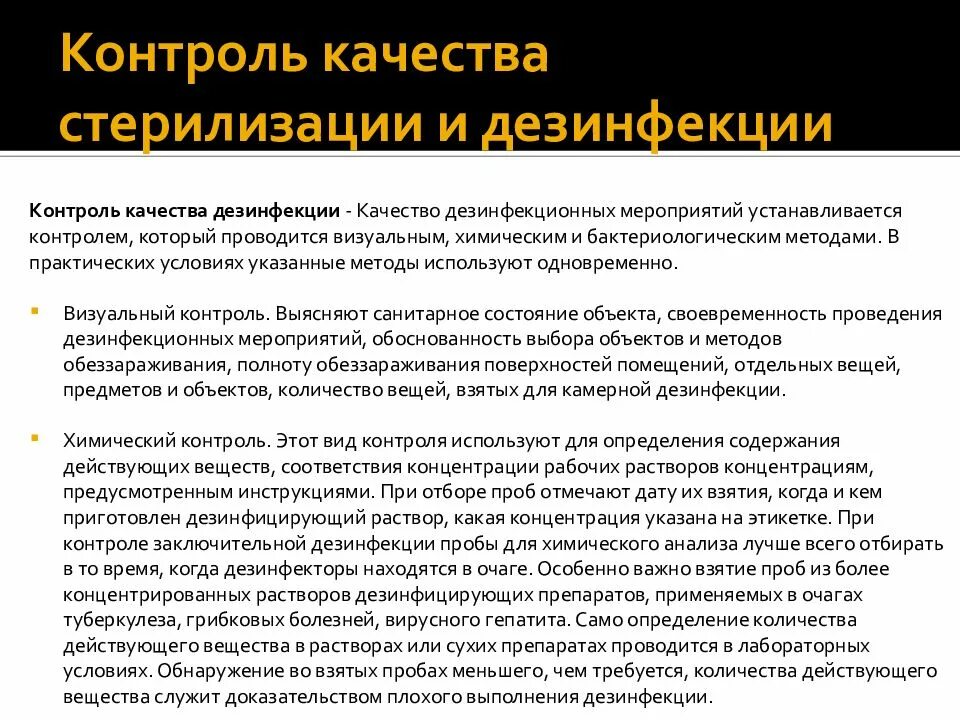 Контроль качества стерилизации и дезинфекции

Контроль качества дезинфекции - Качество дезинфекционных мероприятий устанавливается контролем, который проводится визуальным, химическим и бактериологическим методами. В практических условиях указанные методы используют одновременно.

Визуальный контроль. Выясняют санитарное состояние объекта, своевременность проведения дезинфекционных мероприятий, обоснованность выбора объектов и методов обеззараживания, полноту обеззараживания поверхностей помещений, отдельных вещей, предметов и объектов, количество вещей, взятых для камерной дезинфекции.

Химический контроль. Этот вид контроля используют для определения содержания действующих веществ, соответствия концентрации рабочих растворов концентрациям, предусмотренным инструкциями. При отборе проб отмечают дату их взятия, когда и кем приготовлен дезинфицирующий раствор, какая концентрация указана на этикетке. При контроле заключительной дезинфекции пробы для химического анализа лучше всего отбирать в то время, когда дезинфекторы находятся в очаге. Особенно важно взятие проб из более концентрированных растворов дезинфицирующих препаратов, применяемых в очагах туберкулеза, грибковых болезней, вирусного гепатита. Само определение количества действующего вещества в растворах или сухих препаратах проводится в лабораторных условиях. Обнаружение во взятых пробах меньшего, чем требуется, количества действующего вещества служит доказательством плохого выполнения дезинфекции.